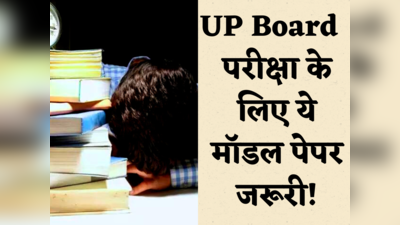 UP Board परीक्षा के लिए ये मॉडल पेपर जरूरी!